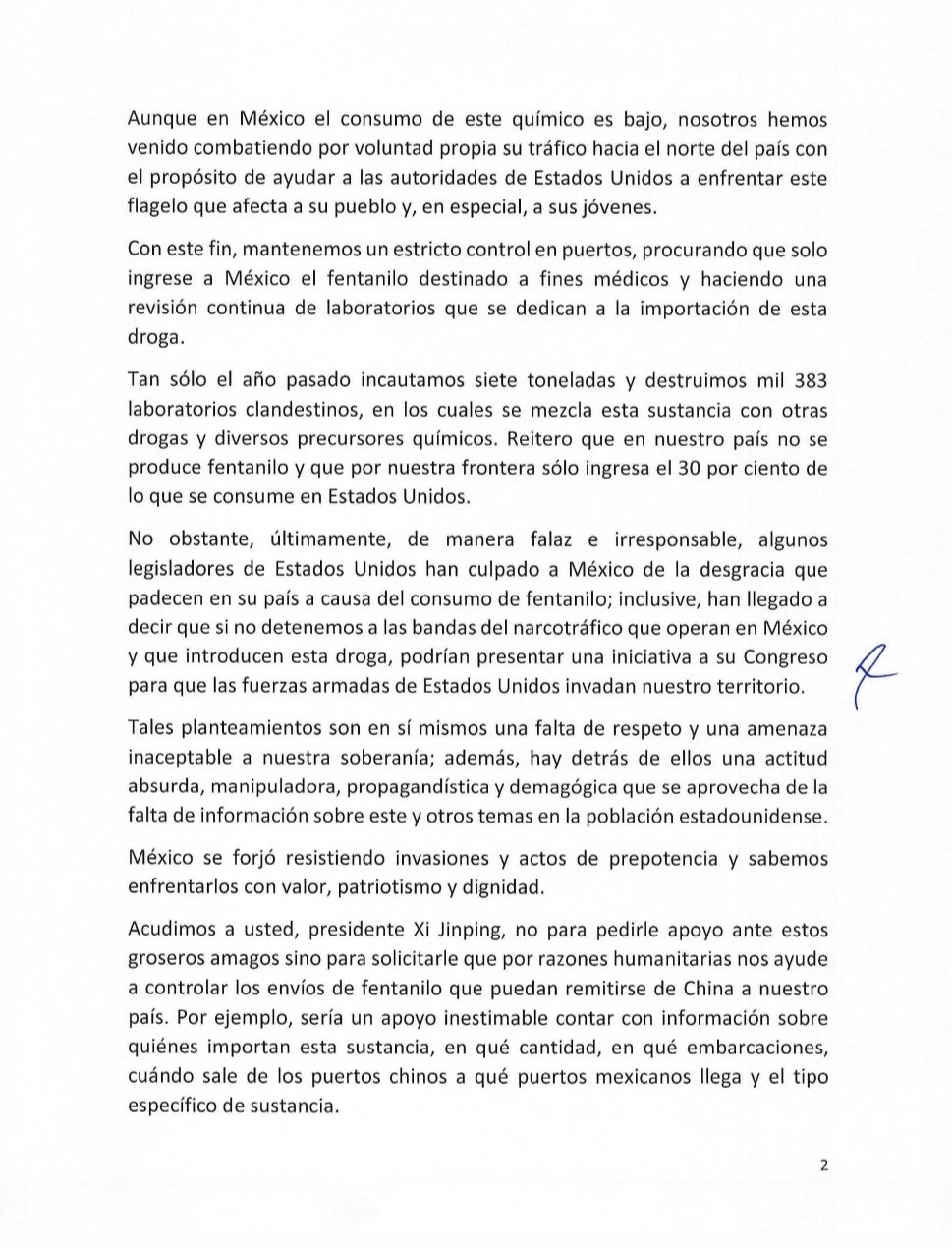 Aunque en México el consumo de este químico es bajo, nosotros hemos venido combatiendo por voluntad propia su tráfico hacia el norte del país con el propósito de ayudar a las autoridades de Estados Unidos a enfrentar este flagelo que afecta a su pueblo y, en especial, a sus jóvenes.

Con este fin, mantenemos un estricto control en puertos, procurando que solo ingrese a México el fentanilo destinado a fines médicos y haciendo una revisión continua de laboratorios que se dedican a la importación de esta droga.

Tan sólo el año pasado incautamos siete toneladas y destruimos mil 383 laboratorios clandestinos, en los cuales se mezcla esta sustancia con otras drogas y diversos precursores químicos. Reitero que en nuestro país no se produce fentanilo y que por nuestra frontera sólo ingresa el 30 por ciento de lo que se consume en Estados Unidos.

No obstante, últimamente, de manera falaz e irresponsable, algunos legisladores de Estados Unidos han culpado a México de la desgracia que padecen en su país a causa del consumo de fentanilo; inclusive, han llegado a decir que si no detenemos a las bandas del narcotráfico que operan en México y que introducen esta droga, podrían presentar una iniciativa a su Congreso para que las fuerzas armadas de Estados Unidos invadan nuestro territorio.

Tales planteamientos son en sí mismos una falta de respeto y una amenaza inaceptable a nuestra soberanía; además, hay detrás de ellos una actitud absurda, manipuladora, propagandística y demagógica que se aprovecha de la falta de información sobre este y otros temas en la población estadounidense.

México se forjó resistiendo invasiones y actos de prepotencia y sabemos enfrentarlos con valor, patriotismo y dignidad.

Acudimos a usted, presidente Xi Jinping, no para pedirle apoyo ante estos groseros amagos sino para solicitarle que por razones humanitarias nos ayude a controlar los envíos de fentanilo que puedan remitirse de China a nuestro país. Por ejemplo, sería un apoyo inestimable contar con información sobre quiénes importan esta sustancia, en qué cantidad, en qué embarcaciones, cuándo sale de los puertos chinos a qué puertos mexicanos llega y el tipo específico de sustancia.

2